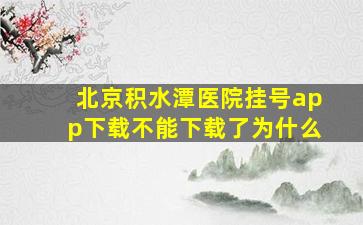 北京积水潭医院挂号app下载不能下载了为什么